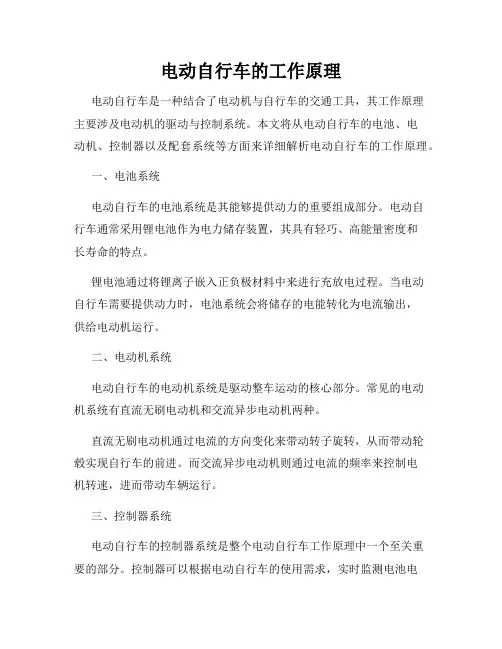 电动自行车的工作原理

电动自行车是一种结合了电动机与自行车的交通工具，其工作原理主要涉及电动机的驱动与控制系统。本文将从电动自行车的电池、电动机、控制器以及配套系统等方面来详细解析电动自行车的工作原理。

一、电池系统

电动自行车的电池系统是其能够提供动力的重要组成部分。电动自行车通常采用锂电池作为电力储存装置，其具有轻巧、高能量密度和长寿命的特点。

锂电池通过将锂离子嵌入正负极材料中来进行充放电过程。当电动自行车需要提供动力时，电池系统会将储存的电能转化为电流输出，供给电动机运行。

二、电动机系统

电动自行车的电动机系统是驱动整车运动的核心部分。常见的电动机系统有直流无刷电动机和交流异步电动机两种。

直流无刷电动机通过电流的方向变化来带动转子旋转，从而带动轮毂实现自行车的前进。而交流异步电动机则通过电流的频率来控制电机转速，进而带动车辆运行。

三、控制器系统

电动自行车的控制器系统是整个电动自行车工作原理中一个至关重要的部分。控制器可以根据电动自行车的使用需求，实时监测电池电